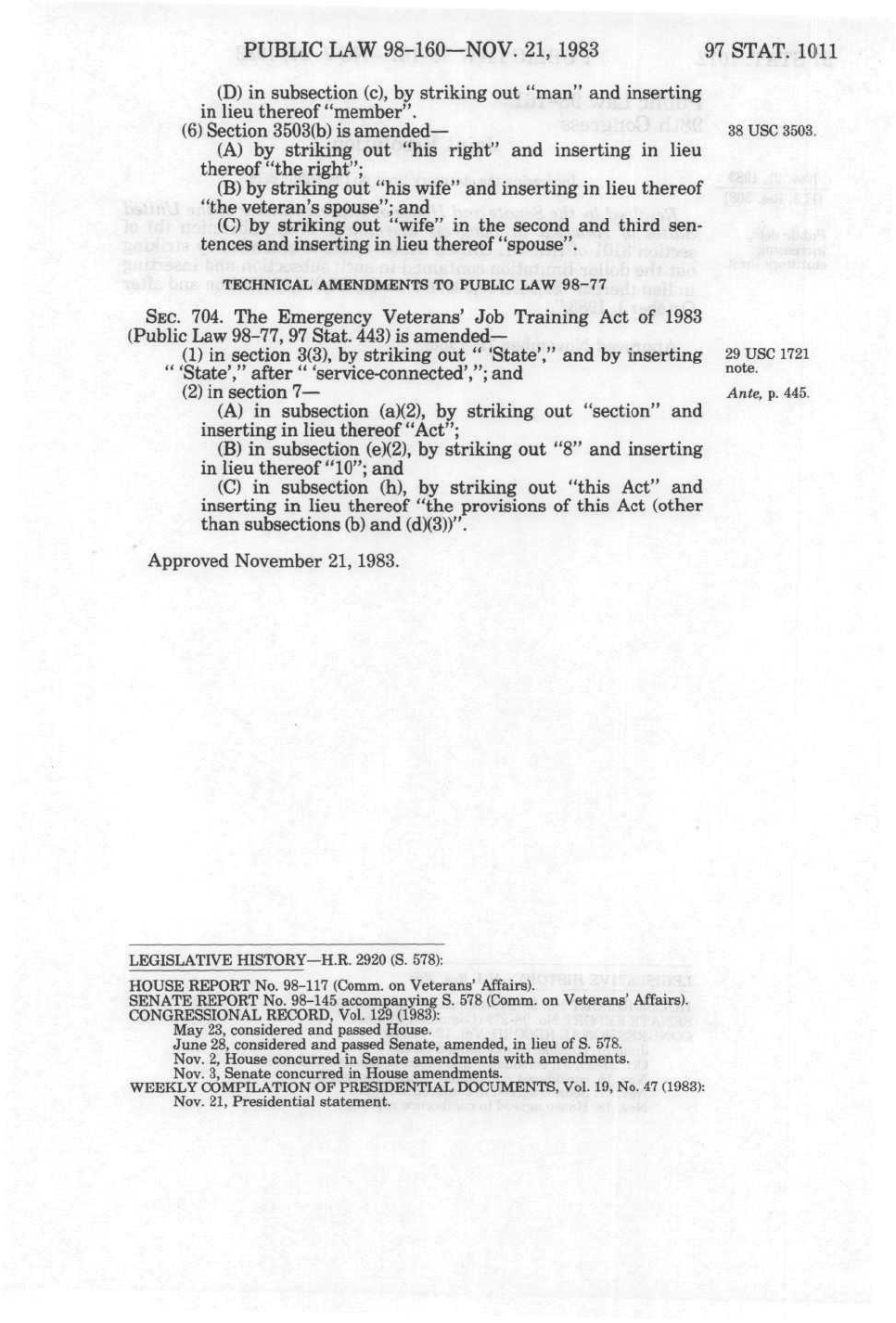 PUBLIC LAW 98-160—NOV. 21, 1983 97 STAT. 1011

(D) in subsection (c), by striking out "man" and inserting in lieu thereof "member".

(6) Section 3503(b) is amended—

38 USC 3503.

(A) by striking out "his right" and inserting in lieu thereof "the right";

(B) by striking out "his wife" and inserting in lieu thereof "the veteran's spouse"; and

(C) by striking out "wife" in the second and third sentences and inserting in lieu thereof "spouse".

TECHNICAL AMENDMENTS TO PUBLIC LAW 98-77

SEC. 704. The Emergency Veterans' Job Training Act of 1983 (Public Law 98-77, 97 Stat. 443) is amended—

(1) in section 3(3), by striking out " 'State'," and by inserting " 'State'," after " 'service-connected',"; and

29 USC 1721 note.

(2) in section 7—

Ante, p. 445.

(A) in subsection (a)(2), by striking out "section" and inserting in lieu thereof "Act";

(B) in subsection (e)(2), by striking out "8" and inserting in lieu thereof "10"; and

(C) in subsection (h), by striking out "this Act" and inserting in lieu thereof "the provisions of this Act (other than subsections (b) and (d)(3))".

Approved November 21, 1983.

LEGISLATIVE HISTORY—H.R. 2920 (S. 578):

HOUSE REPORT No. 98-117 (Comm. on Veterans' Affairs).
SENATE REPORT No. 98-145 accompanying S. 578 (Comm. on Veterans' Affairs).
CONGRESSIONAL RECORD, Vol. 129 (1983):
May 23, considered and passed House.
June 28, considered and passed Senate, amended, in lieu of S. 578.
Nov. 2, House concurred in Senate amendments with amendments.
Nov. 3, Senate concurred in House amendments.
WEEKLY COMPILATION OF PRESIDENTIAL DOCUMENTS, Vol. 19, No. 47 (1983):
Nov. 21, Presidential statement.